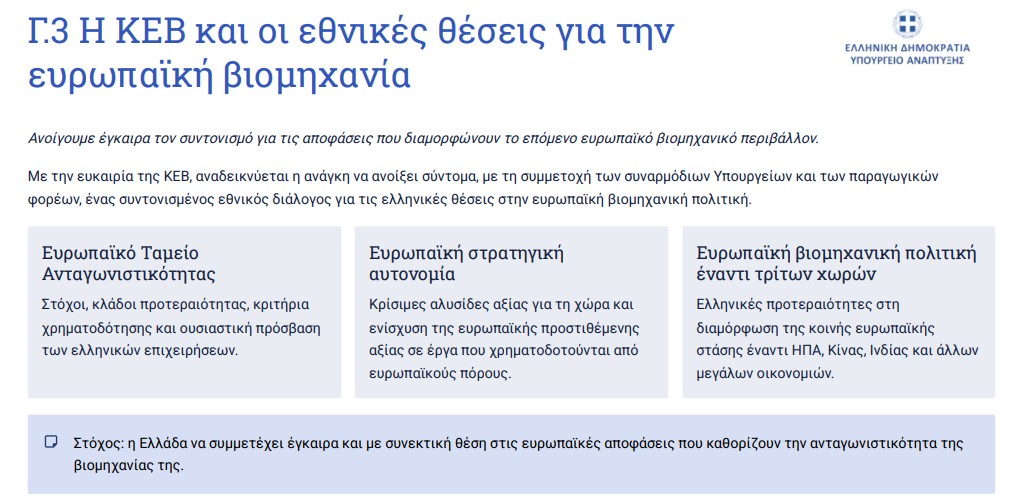 Γ.3 Η ΚΕΒ και οι εθνικές θέσεις για την ευρωπαϊκή βιομηχανία

ΕΛΛΗΝΙΚΗ ΔΗΜΟΚΡΑΤΙΑ
ΥΠΟΥΡΓΕΙΟ ΑΝΑΠΤΥΞΗΣ

Ανοίγουμε έγκαιρα τον συντονισμό για τις αποφάσεις που διαμορφώνουν το επόμενο ευρωπαϊκό βιομηχανικό περιβάλλον.

Με την ευκαιρία της ΚΕΒ, αναδεικνύεται η ανάγκη να ανοίξει σύντομα, με τη συμμετοχή των συναρμόδιων Υπουργείων και των παραγωγικών φορέων, ένας συντονισμένος εθνικός διάλογος για τις ελληνικές θέσεις στην ευρωπαϊκή βιομηχανική πολιτική.

Ευρωπαϊκό Ταμείο Ανταγωνιστικότητας

Στόχοι, κλάδοι προτεραιότητας, κριτήρια χρηματοδότησης και ουσιαστική πρόσβαση των ελληνικών επιχειρήσεων.

Ευρωπαϊκή στρατηγική αυτονομία

Κρίσιμες αλυσίδες αξίας για τη χώρα και ενίσχυση της ευρωπαϊκής προστιθέμενης αξίας σε έργα που χρηματοδοτούνται από ευρωπαϊκούς πόρους.

Ευρωπαϊκή βιομηχανική πολιτική έναντι τρίτων χωρών

Ελληνικές προτεραιότητες στη διαμόρφωση της κοινής ευρωπαϊκής στάσης έναντι ΗΠΑ, Κίνας, Ινδίας και άλλων μεγάλων οικονομιών.

Στόχος: η Ελλάδα να συμμετέχει έγκαιρα και με συνεκτική θέση στις ευρωπαϊκές αποφάσεις που καθορίζουν την ανταγωνιστικότητα της βιομηχανίας της.